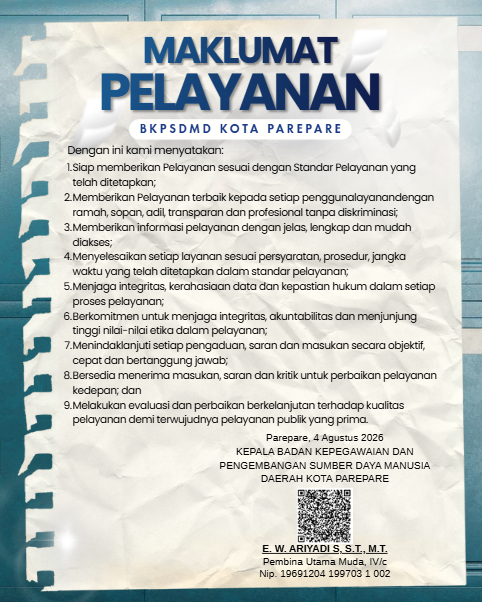 MAKLUMAT
PELAYANAN

BKPSDMD KOTA PAREPARE

Dengan ini kami menyatakan:

1.Siap memberikan Pelayanan sesuai dengan Standar Pelayanan yang telah ditetapkan;
2.Memberikan Pelayanan terbaik kepada setiap penggunalayanandengan ramah, sopan, adil, transparan dan profesional tanpa diskriminasi;
3.Memberikan informasi pelayanan dengan jelas, lengkap dan mudah diakses;
4.Menyelesaikan setiap layanan sesuai persyaratan, prosedur, jangka waktu yang telah ditetapkan dalam standar pelayanan;
5.Menjaga integritas, kerahasiaan data dan kepastian hukum dalam setiap proses pelayanan;
6.Berkomitmen untuk menjaga integritas, akuntabilitas dan menjunjung tinggi nilai-nilai etika dalam pelayanan;
7.Menindaklanjuti setiap pengaduan, saran dan masukan secara objektif, cepat dan bertanggung jawab;
8.Bersedia menerima masukan, saran dan kritik untuk perbaikan pelayanan kedepan; dan
9.Melakukan evaluasi dan perbaikan berkelanjutan terhadap kualitas pelayanan demi terwujudnya pelayanan publik yang prima.

Parepare, 4 Agustus 2026
KEPALA BADAN KEPEGAWAIAN DAN PENGEMBANGAN SUMBER DAYA MANUSIA DAERAH KOTA PAREPARE

E. W. ARIYADI S, S.T., M.T.
Pembina Utama Muda, IV/c
Nip. 19691204 199703 1 002